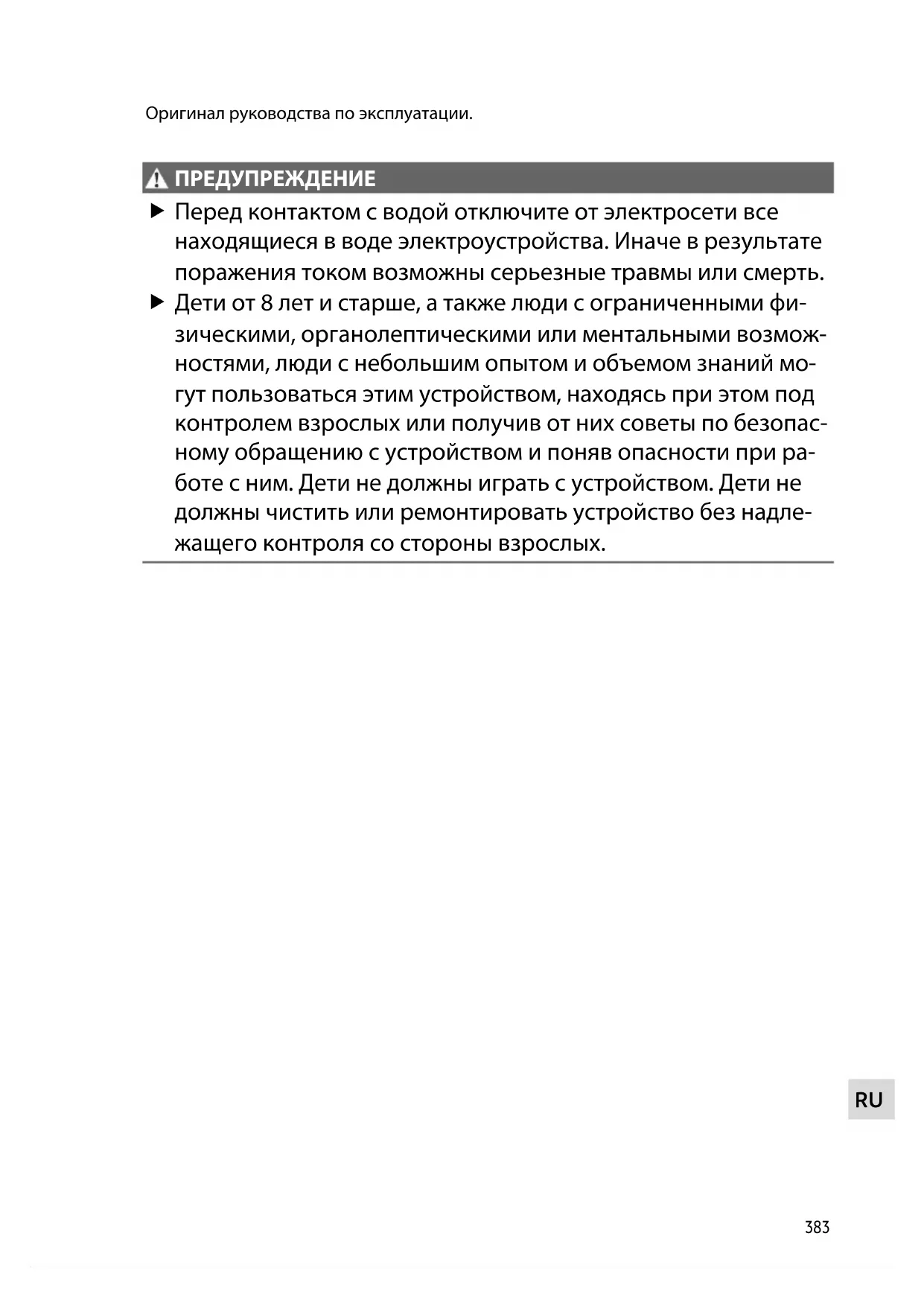 Оригинал руководства по эксплуатации.

ПРЕДУПРЕЖДЕНИЕ

▶ Перед контактом с водой отключите от электросети все находящиеся в воде электроустройства. Иначе в результате поражения током возможны серьезные травмы или смерть.

▶ Дети от 8 лет и старше, а также люди с ограниченными физическими, органолептическими или ментальными возможностями, люди с небольшим опытом и объемом знаний могут пользоваться этим устройством, находясь при этом под контролем взрослых или получив от них советы по безопасному обращению с устройством и поняв опасности при работе с ним. Дети не должны играть с устройством. Дети не должны чистить или ремонтировать устройство без надлежащего контроля со стороны взрослых.

RU

383